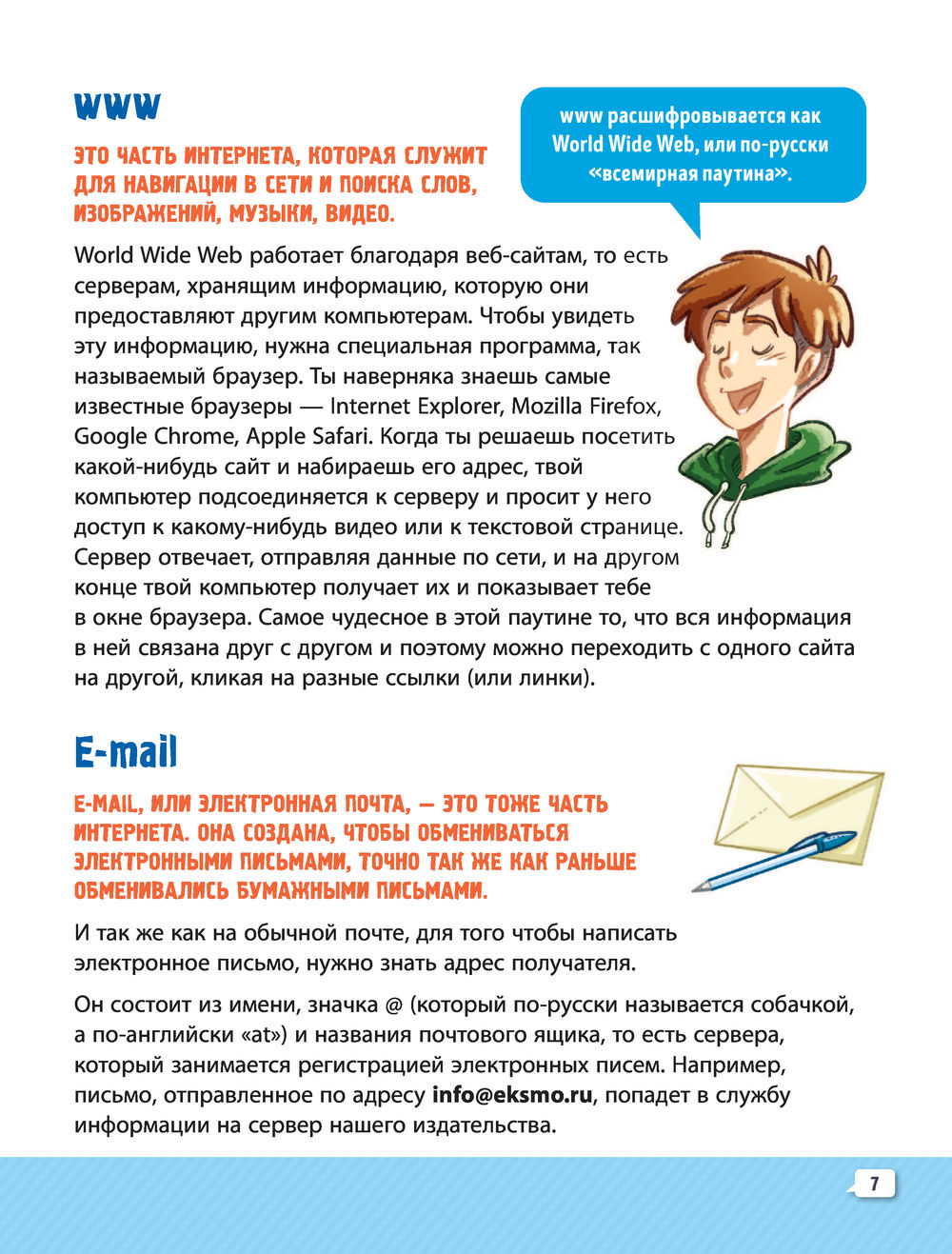 WWW

ЭТО ЧАСТЬ ИНТЕРНЕТА, КОТОРАЯ СЛУЖИТ ДЛЯ НАВИГАЦИИ В СЕТИ И ПОИСКА СЛОВ, ИЗОБРАЖЕНИЙ, МУЗЫКИ, ВИДЕО.

www расшифровывается как World Wide Web, или по-русски «всемирная паутина».

World Wide Web работает благодаря веб-сайтам, то есть серверам, хранящим информацию, которую они предоставляют другим компьютерам. Чтобы увидеть эту информацию, нужна специальная программа, так называемый браузер. Ты наверняка знаешь самые известные браузеры — Internet Explorer, Mozilla Firefox, Google Chrome, Apple Safari. Когда ты решаешь посетить какой-нибудь сайт и набираешь его адрес, твой компьютер подсоединяется к серверу и просит у него доступ к какому-нибудь видео или к текстовой странице. Сервер отвечает, отправляя данные по сети, и на другом конце твой компьютер получает их и показывает тебе в окне браузера. Самое чудесное в этой паутине то, что вся информация в ней связана друг с другом и поэтому можно переходить с одного сайта на другой, кликая на разные ссылки (или линки).

E-mail

E-MAIL, ИЛИ ЭЛЕКТРОННАЯ ПОЧТА, — ЭТО ТОЖЕ ЧАСТЬ ИНТЕРНЕТА. ОНА СОЗДАНА, ЧТОБЫ ОБМЕНИВАТЬСЯ ЭЛЕКТРОННЫМИ ПИСЬМАМИ, ТОЧНО ТАК ЖЕ КАК РАНЬШЕ ОБМЕНИВАЛИСЬ БУМАЖНЫМИ ПИСЬМАМИ.

И так же как на обычной почте, для того чтобы написать электронное письмо, нужно знать адрес получателя.

Он состоит из имени, значка @ (который по-русски называется собачкой, а по-английски «at») и названия почтового ящика, то есть сервера, который занимается регистрацией электронных писем. Например, письмо, отправленное по адресу info@eksmo.ru, попадет в службу информации на сервер нашего издательства.

7